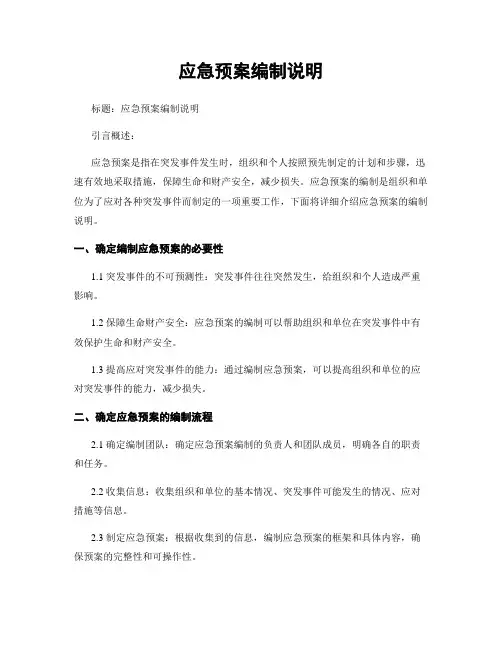 应急预案编制说明

标题：应急预案编制说明

引言概述：

应急预案是指在突发事件发生时，组织和个人按照预先制定的计划和步骤，迅速有效地采取措施，保障生命和财产安全，减少损失。应急预案的编制是组织和单位为了应对各种突发事件而制定的一项重要工作，下面将详细介绍应急预案的编制说明。

一、确定编制应急预案的必要性

1.1 突发事件的不可预测性：突发事件往往突然发生，给组织和个人造成严重影响。

1.2 保障生命财产安全：应急预案的编制可以帮助组织和单位在突发事件中有效保护生命和财产安全。

1.3 提高应对突发事件的能力：通过编制应急预案，可以提高组织和单位的应对突发事件的能力，减少损失。

二、确定应急预案的编制流程

2.1 确定编制团队：确定应急预案编制的负责人和团队成员，明确各自的职责和任务。

2.2 收集信息：收集组织和单位的基本情况、突发事件可能发生的情况、应对措施等信息。

2.3 制定应急预案：根据收集到的信息，编制应急预案的框架和具体内容，确保预案的完整性和可操作性。